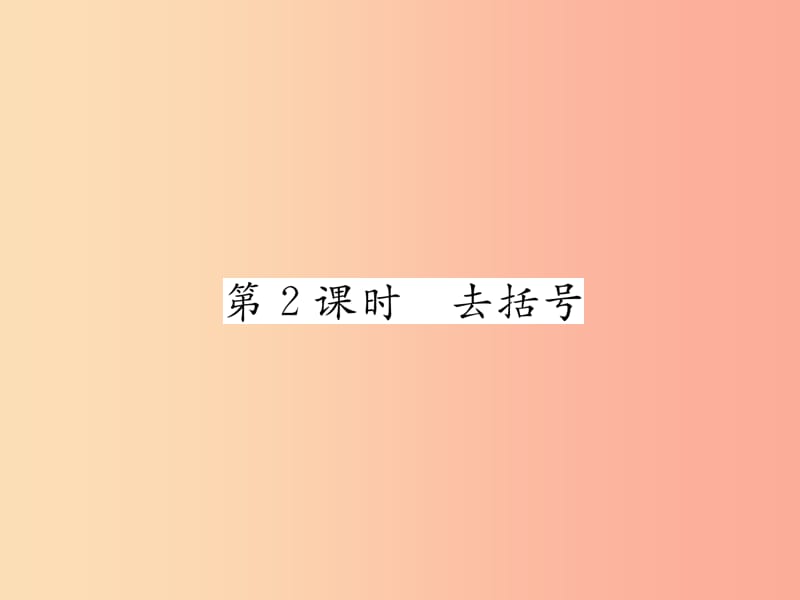 第 2 课时　去括号